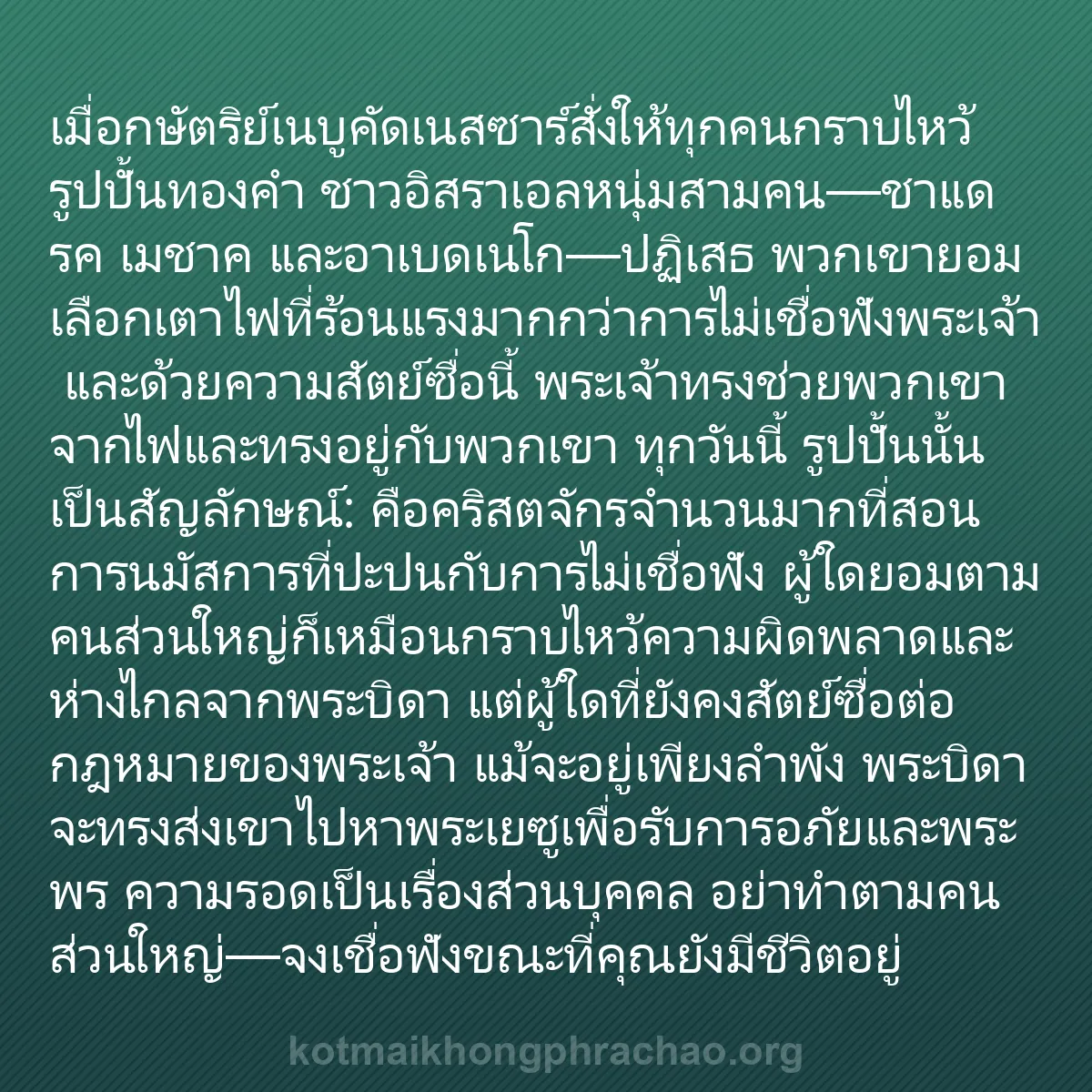 เมื่อกษัตริย์เนบูคัดเนสซาร์สั่งให้ทุกคนกราบไหว้รูปปั้นทองคำ ชาวอิสราเอลหนุ่มสามคน—ชาแดรค เมชาค และอาเบดเนโก—ปฏิเสธ พวกเขายอมเลือกเตาไฟที่ร้อนแรงมากกว่าการไม่เชื่อฟังพระเจ้า และด้วยความสัตย์ซื่อนี้ พระเจ้าทรงช่วยพวกเขาจากไฟและทรงอยู่กับพวกเขา ทุกวันนี้ รูปปั้นนั้นเป็นสัญลักษณ์: คือคริสตจักรจำนวนมากที่สอนการนมัสการที่ปะปนกับการไม่เชื่อฟัง ผู้ใดยอมตามคนส่วนใหญ่ก็เหมือนกราบไหว้ความผิดพลาดและห่างไกลจากพระบิดา แต่ผู้ใดที่ยังคงสัตย์ซื่อต่อกฎหมายของพระเจ้า แม้จะอยู่เพียงลำพัง พระบิดาจะทรงส่งเขาไปหาพระเยซูเพื่อรับการอภัยและพระพร ความรอดเป็นเรื่องส่วนบุคคล อย่าทำตามคนส่วนใหญ่—จงเชื่อฟังขณะที่คุณยังมีชีวิตอยู่

kotmaikhongphrachao.org